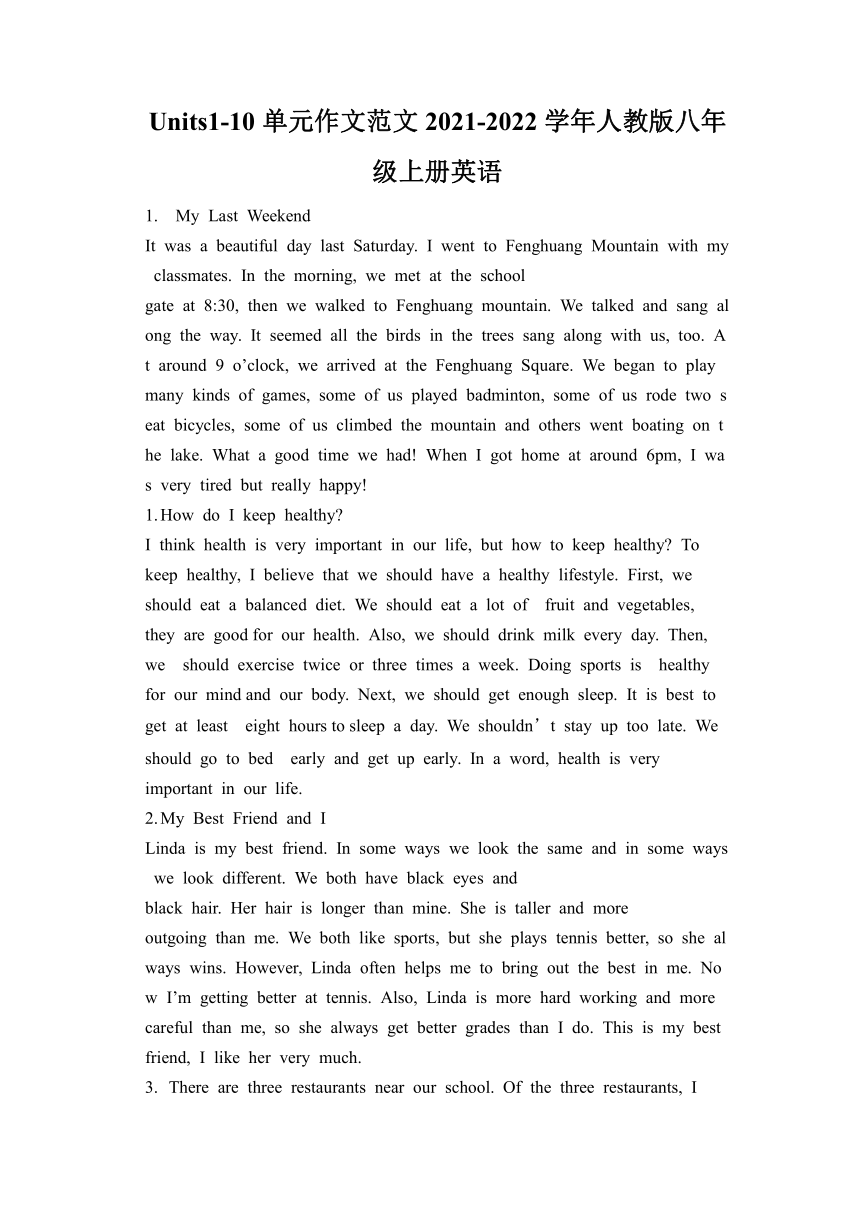 Units1-10 单元作文范文 2021-2022 学年人教版八年级上册英语

1. My Last Weekend

It was a beautiful day last Saturday. I went to Fenghuang Mountain with my classmates. In the morning, we met at the school gate at 8:30, then we walked to Fenghuang mountain. We talked and sang along the way. It seemed all the birds in the trees sang along with us, too. At around 9 o'clock, we arrived at the Fenghuang Square. We began to play many kinds of games, some of us played badminton, some of us rode two seat bicycles, some of us climbed the mountain and others went boating on the lake. What a good time we had! When I got home at around 6pm, I was very tired but really happy!

1. How do I keep healthy?

I think health is very important in our life, but how to keep healthy? To keep healthy, I believe that we should have a healthy lifestyle. First, we should eat a balanced diet. We should eat a lot of fruit and vegetables, they are good for our health. Also, we should drink milk every day. Then, we should exercise twice or three times a week. Doing sports is healthy for our mind and our body. Next, we should get enough sleep. It is best to get at least eight hours to sleep a day. We shouldn't stay up too late. We should go to bed early and get up early. In a word, health is very important in our life.

2. My Best Friend and I

Linda is my best friend. In some ways we look the same and in some ways we look different. We both have black eyes and black hair. Her hair is longer than mine. She is taller and more outgoing than me. We both like sports, but she plays tennis better, so she always wins. However, Linda often helps me to bring out the best in me. Now I'm getting better at tennis. Also, Linda is more hard working and more careful than me, so she always get better grades than I do. This is my best friend, I like her very much.

3. There are three restaurants near our school. Of the three restaurants, I